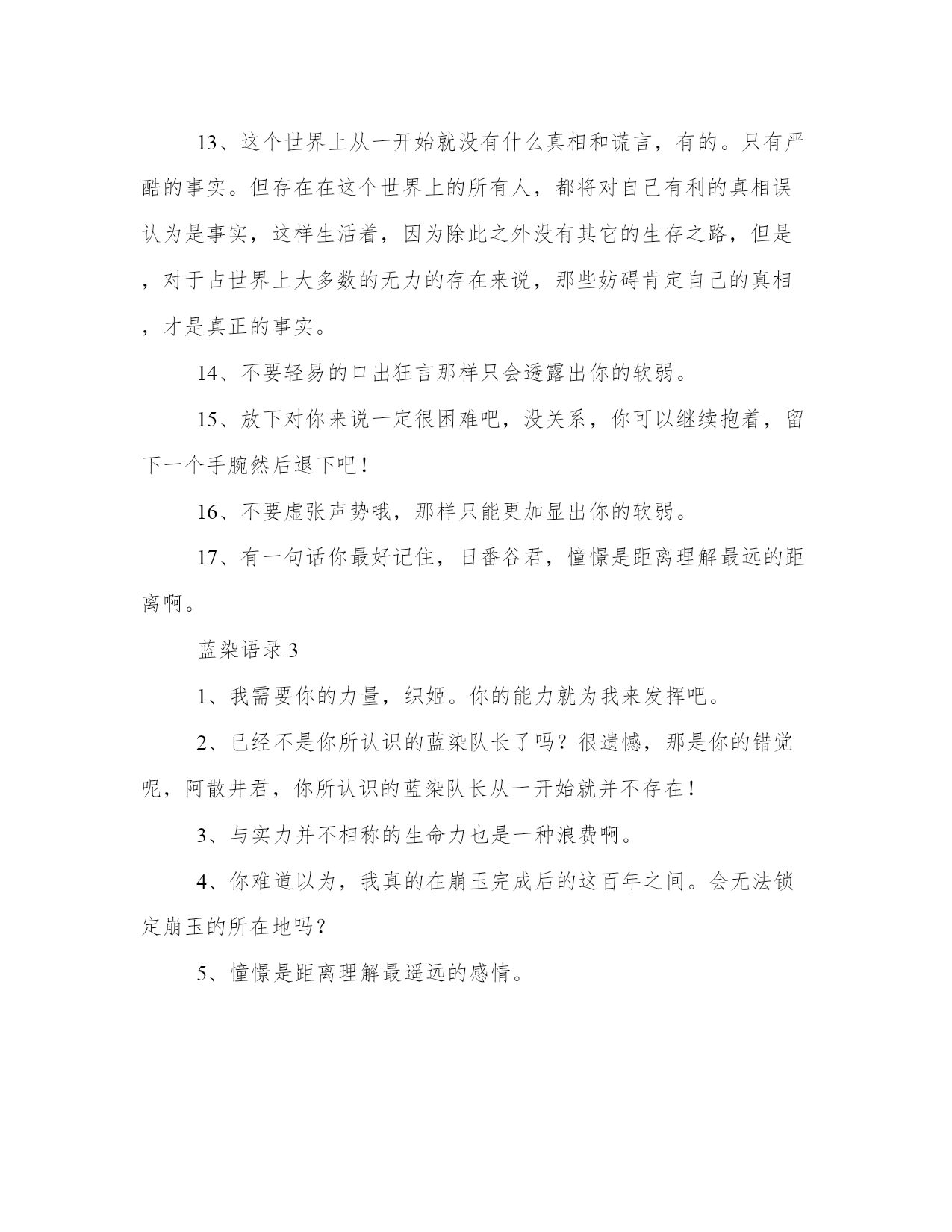 13、这个世界上从一开始就没有什么真相和谎言，有的。只有严酷的事实。但存在在这个世界上的所有人，都将对自己有利的真相误认为是事实，这样生活着，因为除此之外没有其它的生存之路，但是，对于占世界上大多数的无力的存在来说，那些妨碍肯定自己的真相，才是真正的事实。

14、不要轻易的口出狂言那样只会透露出你的软弱。

15、放下对你来说一定很困难吧，没关系，你可以继续抱着，留下一个手腕然后退下吧！

16、不要虚张声势哦，那样只能更加显出你的软弱。

17、有一句话你最好记住，日番谷君，憧憬是距离理解最远的距离啊。

蓝染语录 3

1、我需要你的力量，织姬。你的能力就为我来发挥吧。

2、已经不是你所认识的蓝染队长了吗？很遗憾，那是你的错觉呢，阿散井君，你所认识的蓝染队长从一开始就并不存在！

3、与实力并不相称的生命力也是一种浪费啊。

4、你难道以为，我真的在崩玉完成后的这百年之间。会无法锁定崩玉的所在地吗？

5、憧憬是距离理解最遥远的感情。